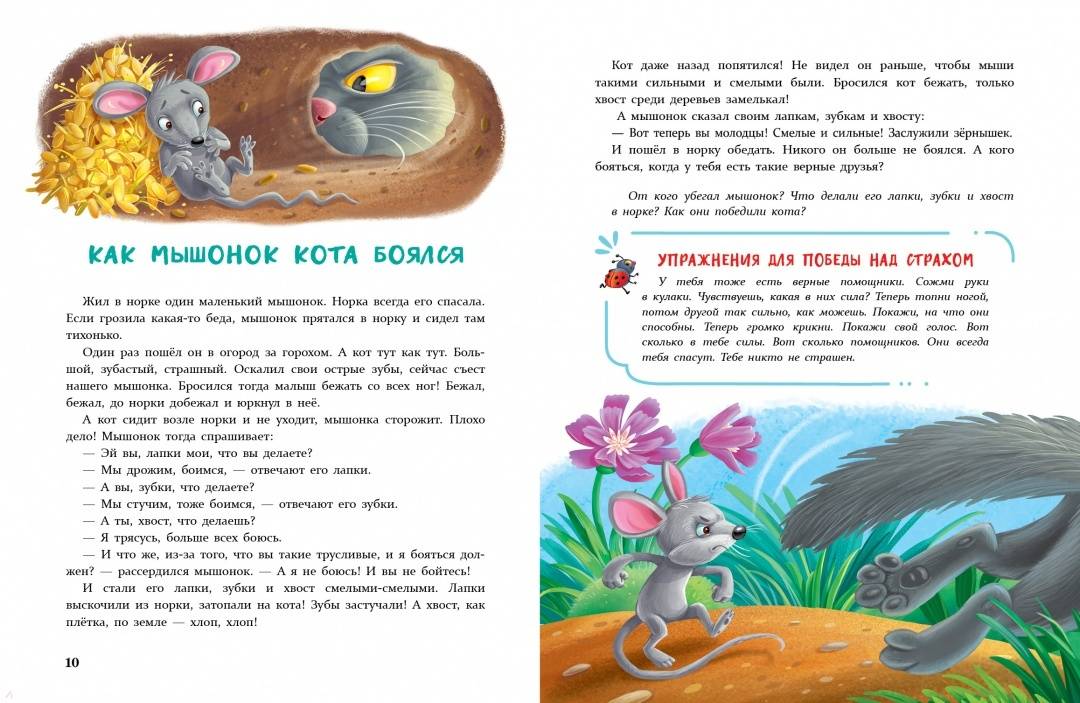 КАК МЫШОНОК КОТА БОЯЛСЯ

Жил в норке один маленький мышонок. Норка всегда его спасала. Если грозила какая-то беда, мышонок прятался в норку и сидел там тихонько.

Один раз пошёл он в огород за горохом. А кот тут как тут. Большой, зубастый, страшный. Оскалил свои острые зубы, сейчас съест нашего мышонка. Бросился тогда малыш бежать со всех ног! Бежал, бежал, до норки добежал и юркнул в неё.

А кот сидит возле норки и не уходит, мышонка сторожит. Плохо дело! Мышонок тогда спрашивает:

— Эй вы, лапки мои, что вы делаете?

— Мы дрожим, боимся, — отвечают его лапки.

— А вы, зубки, что делаете?

— Мы стучим, тоже боимся, — отвечают его зубки.

— А ты, хвост, что делаешь?

— Я трясусь, больше всех боюсь.

— И что же, из-за того, что вы такие трусливые, и я бояться должен? — рассердился мышонок. — А я не боюсь! И вы не бойтесь!

И стали его лапки, зубки и хвост смелыми-смелыми. Лапки выскочили из норки, затопали на кота! Зубы застучали! А хвост, как плётка, по земле — хлоп, хлоп!

10

Кот даже назад попятился! Не видел он раньше, чтобы мыши такими сильными и смелыми были. Бросился кот бежать, только хвост среди деревьев замелькал!

А мышонок сказал своим лапкам, зубкам и хвосту:

— Вот теперь вы молодцы! Смелые и сильные! Заслужили зёрнышек.

И пошёл в норку обедать. Никого он больше не боялся. А кого бояться, когда у тебя есть такие верные друзья?

От кого убегал мышонок? Что делали его лапки, зубки и хвост в норке? Как они победили кота?

УПРАЖНЕНИЯ ДЛЯ ПОБЕДЫ НАД СТРАХОМ

У тебя тоже есть верные помощники. Сожми руки в кулаки. Чувствуешь, какая в них сила? Теперь топни ногой, потом другой так сильно, как можешь. Покажи, на что они способны. Теперь громко крикни. Покажи свой голос. Вот сколько в тебе силы. Вот сколько помощников. Они всегда тебя спасут. Тебе никто не страшен.